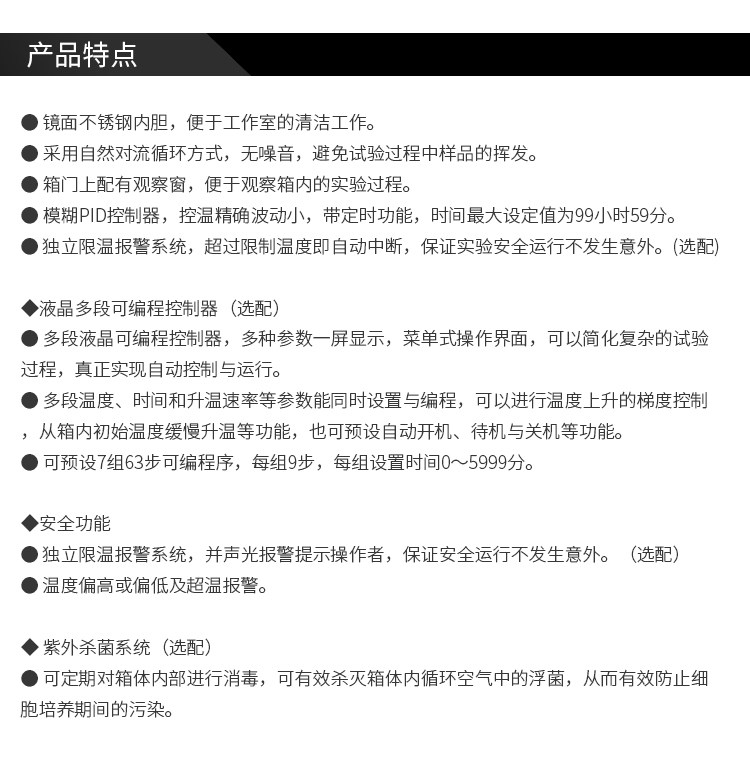 产品特点

● 镜面不锈钢内胆，便于工作室的清洁工作。
● 采用自然对流循环方式，无噪音，避免试验过程中样品的挥发。
● 箱门上配有观察窗，便于观察箱内的实验过程。
● 模糊PID控制器，控温精确波动小，带定时功能，时间最大设定值为99小时59分。
● 独立限温报警系统，超过限制温度即自动中断，保证实验安全运行不发生意外。(选配)

◆液晶多段可编程控制器（选配）
● 多段液晶可编程控制器，多种参数一屏显示，菜单式操作界面，可以简化复杂的试验过程，真正实现自动控制与运行。
● 多段温度、时间和升温速率等参数能同时设置与编程，可以进行温度上升的梯度控制，从箱内初始温度缓慢升温等功能，也可预设自动开机、待机与关机等功能。
● 可预设7组63步可编程序，每组9步，每组设置时间0～5999分。

◆安全功能
● 独立限温报警系统，并声光报警提示操作者，保证安全运行不发生意外。（选配）
● 温度偏高或偏低及超温报警。

◆ 紫外杀菌系统（选配）
● 可定期对箱体内部进行消毒，可有效杀灭箱体内循环空气中的浮菌，从而有效防止细胞培养期间的污染。